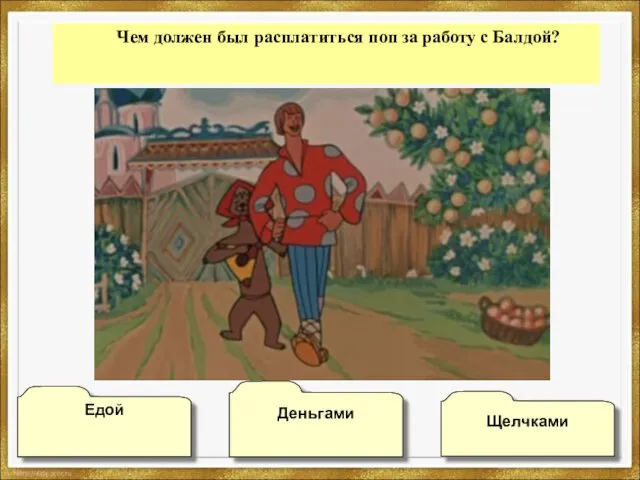 Чем должен был расплатиться поп за работу с Балдой?

Едой

Деньгами

Щелчками